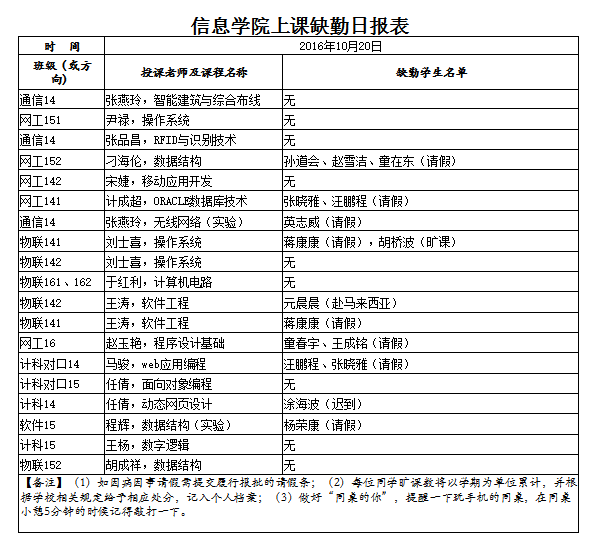 信息学院上课缺勤日报表

| 时　间 | 2016年10月20日 | |
|---|---|---|
| 班级（或方向） | 授课老师及课程名称 | 缺勤学生名单 |
| 通信14 | 张燕玲，智能建筑与综合布线 | 无 |
| 网工151 | 尹禄，操作系统 | 无 |
| 通信14 | 张品昌，RFID与识别技术 | 无 |
| 网工152 | 刁海伦，数据结构 | 孙道会、赵雪洁、童在东（请假） |
| 网工142 | 宋婕，移动应用开发 | 无 |
| 网工141 | 计成超，ORACLE数据库技术 | 张晓雅、汪鹏程（请假） |
| 通信14 | 张燕玲，无线网络（实验） | 英志威（请假） |
| 物联141 | 刘士喜，操作系统 | 蒋康康（请假），胡桥波（旷课） |
| 物联142 | 刘士喜，操作系统 | 无 |
| 物联161、162 | 于红利，计算机电路 | 无 |
| 物联142 | 王涛，软件工程 | 元晨晨（赴马来西亚） |
| 物联141 | 王涛，软件工程 | 蒋康康（请假） |
| 网工16 | 赵玉艳，程序设计基础 | 童春宇、王成铭（请假） |
| 计科对口14 | 马骏，web应用编程 | 汪鹏程、张晓雅（请假） |
| 计科对口15 | 任倩，面向对象编程 | 无 |
| 计科14 | 任倩，动态网页设计 | 涂海波（迟到） |
| 软件15 | 程辉，数据结构（实验） | 杨荣康（请假） |
| 计科15 | 王杨，数字逻辑 | 无 |
| 物联152 | 胡成祥，数据结构 | 无 |

【备注】（1）如因病因事请假需提交履行报批的请假条；（2）每位同学旷课数将以学期为单位累计，并根据学校相关规定给予相应处分，记入个人档案；（3）做好“同桌的你”，提醒一下玩手机的同桌，在同桌小憩5分钟的时候记得敲打一下。